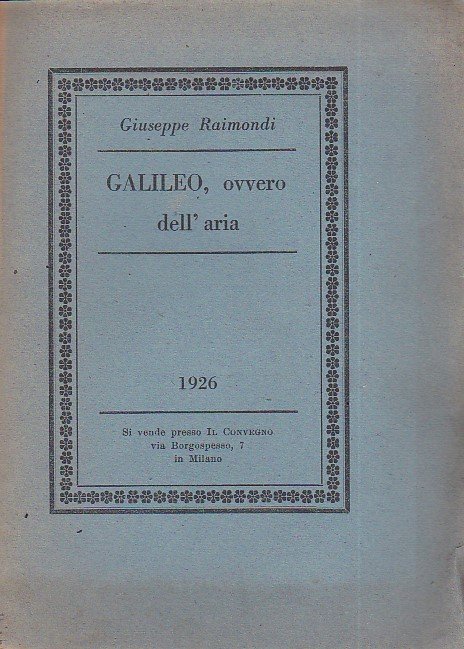 Giuseppe Raimondi

GALILEO, ovvero dell' aria

1926

Si vende presso IL CONVEGNO
via Borgospesso, 7
in Milano